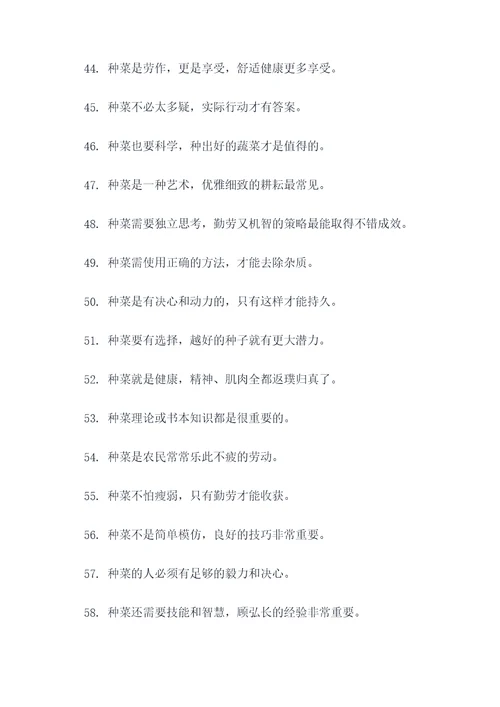 44. 种菜是劳作，更是享受，舒适健康更多享受。

45. 种菜不必太多疑，实际行动才有答案。

46. 种菜也要科学，种出好的蔬菜才是值得的。

47. 种菜是一种艺术，优雅细致的耕耘最常见。

48. 种菜需要独立思考，勤劳又机智的策略最能取得不错成效。

49. 种菜需使用正确的方法，才能去除杂质。

50. 种菜是有决心和动力的，只有这样才能持久。

51. 种菜要有选择，越好的种子就有更大潜力。

52. 种菜就是健康，精神、肌肉全都返璞归真了。

53. 种菜理论或书本知识都是很重要的。

54. 种菜是农民常常乐此不疲的劳动。

55. 种菜不怕瘦弱，只有勤劳才能收获。

56. 种菜不是简单模仿，良好的技巧非常重要。

57. 种菜的人必须有足够的毅力和决心。

58. 种菜还需要技能和智慧，顾弘长的经验非常重要。